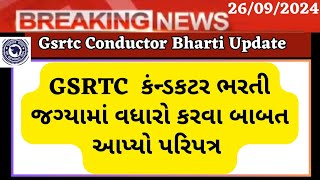 BREAKING NEWS

26/09/2024

Gsrtc Conductor Bharti Update

GSRTC કંન્ડકટર ભરતી જગ્યામાં વધારો કરવા બાબત આપ્યો પરિપત્ર